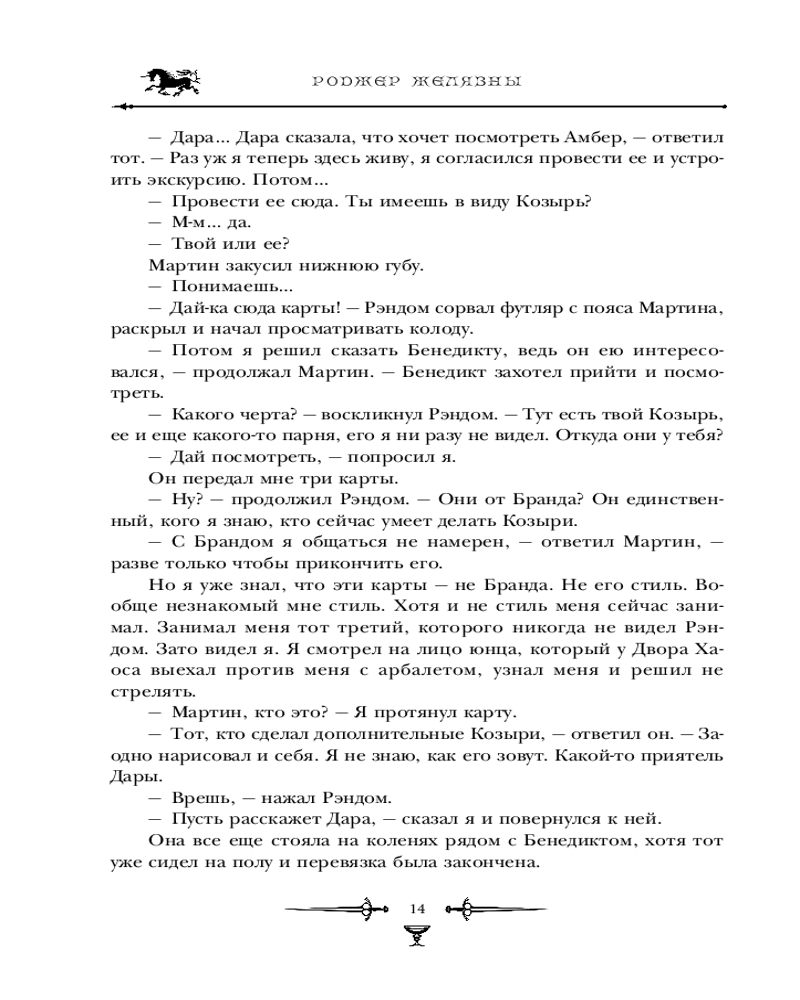 РОДЖЕР ЖЕЛЯЗНЫ

— Дара... Дара сказала, что хочет посмотреть Амбер, — ответил тот. — Раз уж я теперь здесь живу, я согласился провести ее и устроить экскурсию. Потом...

— Провести ее сюда. Ты имеешь в виду Козырь?

— М-м... да.

— Твой или ее?

Мартин закусил нижнюю губу.

— Понимаешь...

— Дай-ка сюда карты! — Рэндом сорвал футляр с пояса Мартина, раскрыл и начал просматривать колоду.

— Потом я решил сказать Бенедикту, ведь он ею интересовался, — продолжал Мартин. — Бенедикт захотел прийти и посмотреть.

— Какого черта? — воскликнул Рэндом. — Тут есть твой Козырь, ее и еще какого-то парня, его я ни разу не видел. Откуда они у тебя?

— Дай посмотреть, — попросил я.

Он передал мне три карты.

— Ну? — продолжил Рэндом. — Они от Бранда? Он единственный, кого я знаю, кто сейчас умеет делать Козыри.

— С Брандом я общаться не намерен, — ответил Мартин, — разве только чтобы прикончить его.

Но я уже знал, что эти карты — не Бранда. Не его стиль. Вообще незнакомый мне стиль. Хотя и не стиль меня сейчас занимал. Занимал меня тот третий, которого никогда не видел Рэндом. Зато видел я. Я смотрел на лицо юнца, который у Двора Хаоса выехал против меня с арбалетом, узнал меня и решил не стрелять.

— Мартин, кто это? — Я протянул карту.

— Тот, кто сделал дополнительные Козыри, — ответил он. — Заодно нарисовал и себя. Я не знаю, как его зовут. Какой-то приятель Дары.

— Врешь, — нажал Рэндом.

— Пусть расскажет Дара, — сказал я и повернулся к ней.

Она все еще стояла на коленях рядом с Бенедиктом, хотя тот уже сидел на полу и перевязка была закончена.

14